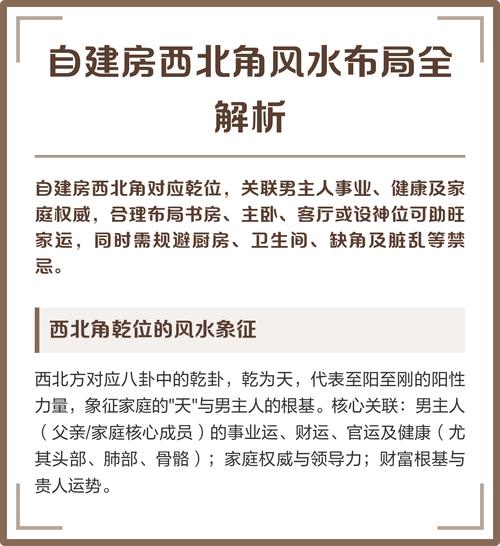 自建房西北角风水布局全解析

自建房西北角对应乾位，关联男主人事业、健康及家庭权威，合理布局书房、主卧、客厅或设神位可助旺家运，同时需规避厨房、卫生间、缺角及脏乱等禁忌。

西北角乾位的风水象征

西北方对应八卦中的乾卦，乾为天，代表至阳至刚的阳性力量，象征家庭的"天"与男主人的根基。核心关联：男主人（父亲/家庭核心成员）的事业运、财运、官运及健康（尤其头部、肺部、骨骼）；家庭权威与领导力；财富根基与贵人运势。